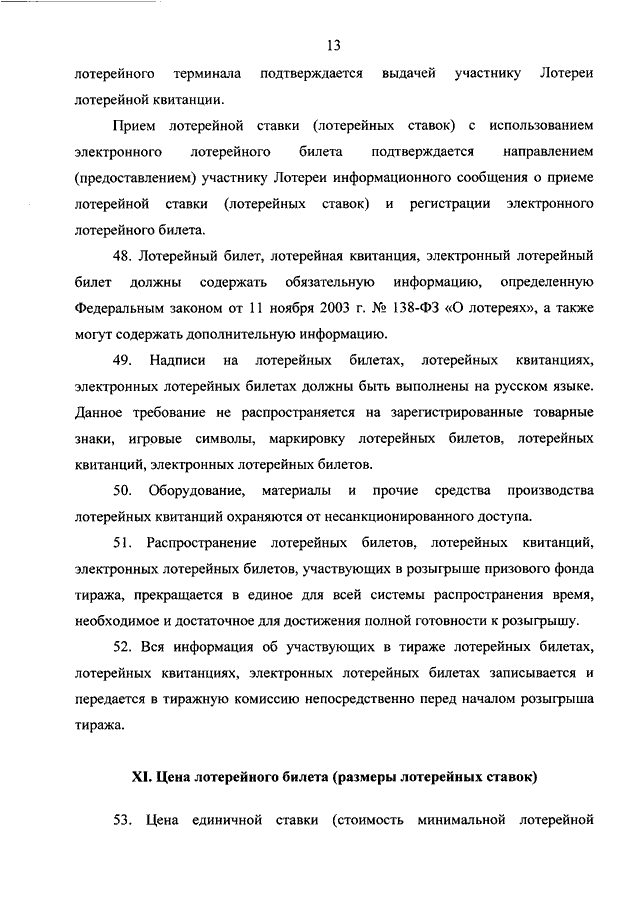 13

лотерейного терминала подтверждается выдачей участнику Лотереи лотерейной квитанции.

Прием лотерейной ставки (лотерейных ставок) с использованием электронного лотерейного билета подтверждается направлением (предоставлением) участнику Лотереи информационного сообщения о приеме лотерейной ставки (лотерейных ставок) и регистрации электронного лотерейного билета.

48. Лотерейный билет, лотерейная квитанция, электронный лотерейный билет должны содержать обязательную информацию, определенную Федеральным законом от 11 ноября 2003 г. № 138-ФЗ «О лотереях», а также могут содержать дополнительную информацию.

49. Надписи на лотерейных билетах, лотерейных квитанциях, электронных лотерейных билетах должны быть выполнены на русском языке. Данное требование не распространяется на зарегистрированные товарные знаки, игровые символы, маркировку лотерейных билетов, лотерейных квитанций, электронных лотерейных билетов.

50. Оборудование, материалы и прочие средства производства лотерейных квитанций охраняются от несанкционированного доступа.

51. Распространение лотерейных билетов, лотерейных квитанций, электронных лотерейных билетов, участвующих в розыгрыше призового фонда тиража, прекращается в единое для всей системы распространения время, необходимое и достаточное для достижения полной готовности к розыгрышу.

52. Вся информация об участвующих в тираже лотерейных билетах, лотерейных квитанциях, электронных лотерейных билетах записывается и передается в тиражную комиссию непосредственно перед началом розыгрыша тиража.

XI. Цена лотерейного билета (размеры лотерейных ставок)

53. Цена единичной ставки (стоимость минимальной лотерейной